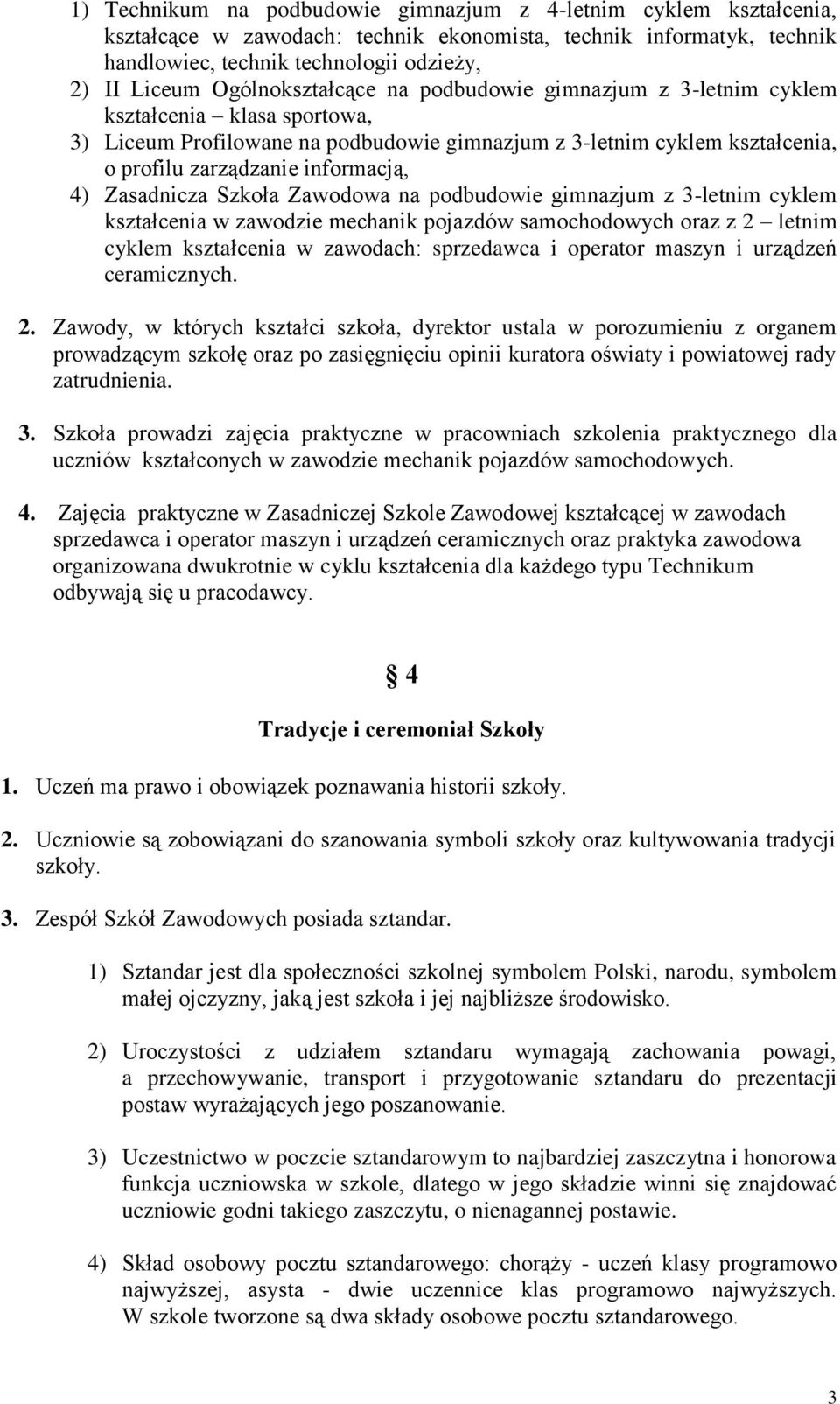 1) Technikum na podbudowie gimnazjum z 4-letnim cyklem kształcenia, kształcące w zawodach: technik ekonomista, technik informatyk, technik handlowiec, technik technologii odzieży,

2) II Liceum Ogólnokształcące na podbudowie gimnazjum z 3-letnim cyklem kształcenia – klasa sportowa,

3) Liceum Profilowane na podbudowie gimnazjum z 3-letnim cyklem kształcenia, o profilu zarządzanie informacją,

4) Zasadnicza Szkoła Zawodowa na podbudowie gimnazjum z 3-letnim cyklem kształcenia w zawodzie mechanik pojazdów samochodowych oraz z 2 – letnim cyklem kształcenia w zawodach: sprzedawca i operator maszyn i urządzeń ceramicznych.

2. Zawody, w których kształci szkoła, dyrektor ustala w porozumieniu z organem prowadzącym szkołę oraz po zasięgnięciu opinii kuratora oświaty i powiatowej rady zatrudnienia.

3. Szkoła prowadzi zajęcia praktyczne w pracowniach szkolenia praktycznego dla uczniów kształconych w zawodzie mechanik pojazdów samochodowych.

4. Zajęcia praktyczne w Zasadniczej Szkole Zawodowej kształcącej w zawodach sprzedawca i operator maszyn i urządzeń ceramicznych oraz praktyka zawodowa organizowana dwukrotnie w cyklu kształcenia dla każdego typu Technikum odbywają się u pracodawcy.

§ 4

Tradycje i ceremoniał Szkoły

1. Uczeń ma prawo i obowiązek poznawania historii szkoły.

2. Uczniowie są zobowiązani do szanowania symboli szkoły oraz kultywowania tradycji szkoły.

3. Zespół Szkół Zawodowych posiada sztandar.

1) Sztandar jest dla społeczności szkolnej symbolem Polski, narodu, symbolem małej ojczyzny, jaką jest szkoła i jej najbliższe środowisko.

2) Uroczystości z udziałem sztandaru wymagają zachowania powagi, a przechowywanie, transport i przygotowanie sztandaru do prezentacji postaw wyrażających jego poszanowanie.

3) Uczestnictwo w poczcie sztandarowym to najbardziej zaszczytna i honorowa funkcja uczniowska w szkole, dlatego w jego składzie winni się znajdować uczniowie godni takiego zaszczytu, o nienagannej postawie.

4) Skład osobowy pocztu sztandarowego: chorąży - uczeń klasy programowo najwyższej, asysta - dwie uczennice klas programowo najwyższych. W szkole tworzone są dwa składy osobowe pocztu sztandarowego.

3